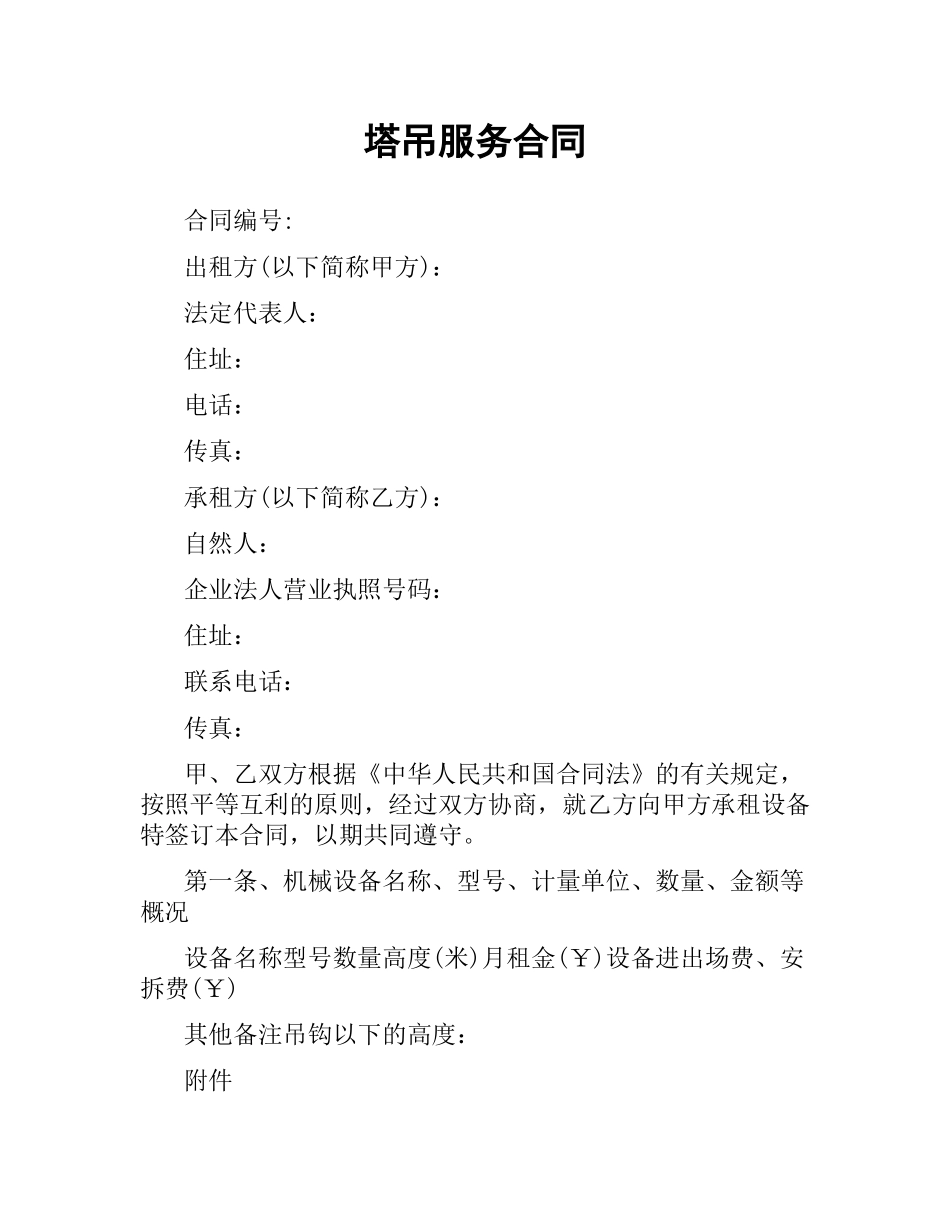 塔吊服务合同

合同编号:

出租方(以下简称甲方)：

法定代表人：

住址：

电话：

传真：

承租方(以下简称乙方)：

自然人：

企业法人营业执照号码：

住址：

联系电话：

传真：

甲、乙双方根据《中华人民共和国合同法》的有关规定，按照平等互利的原则，经过双方协商，就乙方向甲方承租设备特签订本合同，以期共同遵守。

第一条、机械设备名称、型号、计量单位、数量、金额等概况

设备名称型号数量高度(米)月租金(￥)设备进出场费、安拆费(￥)

其他备注吊钩以下的高度：

附件